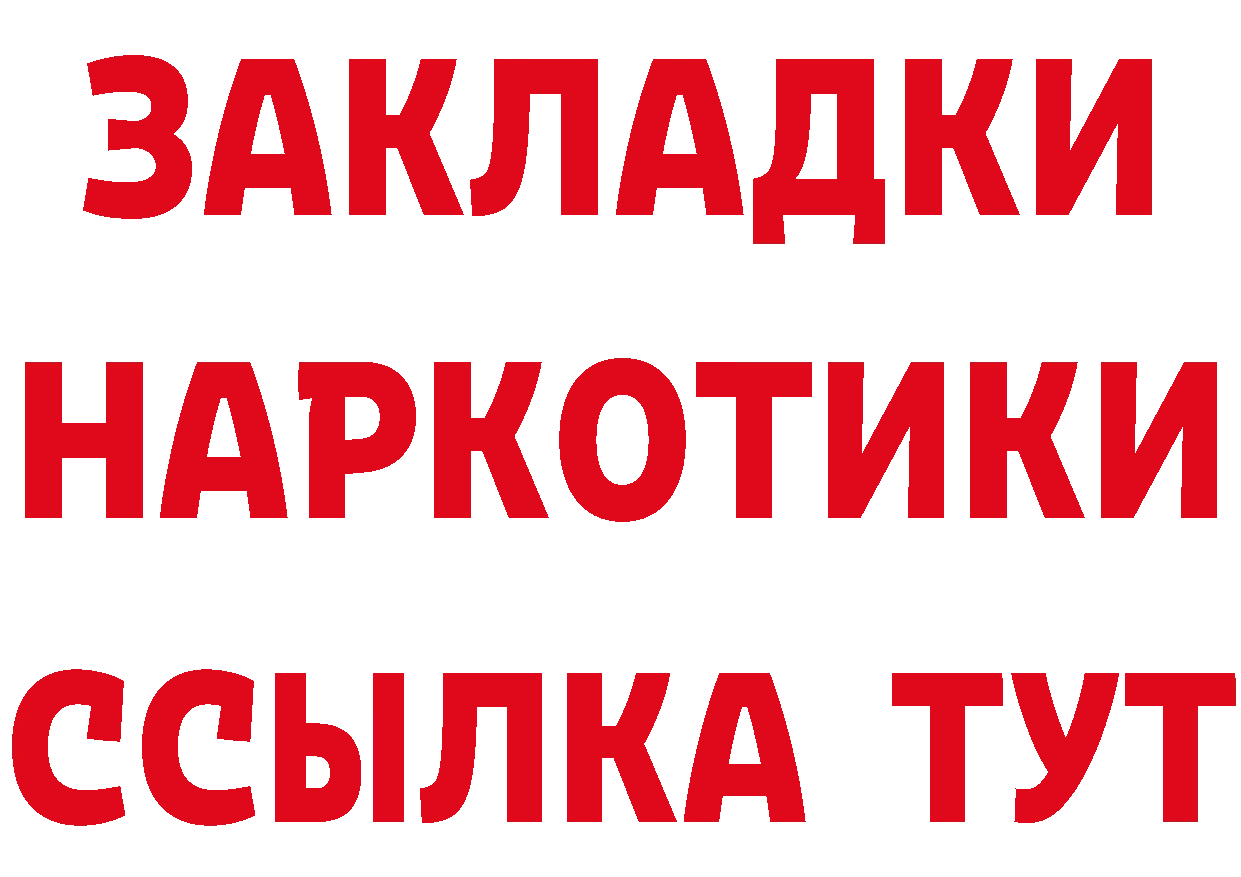 ЗАКЛАДКИ
НАРКОТИКИ
ССЫЛКА ТУТ